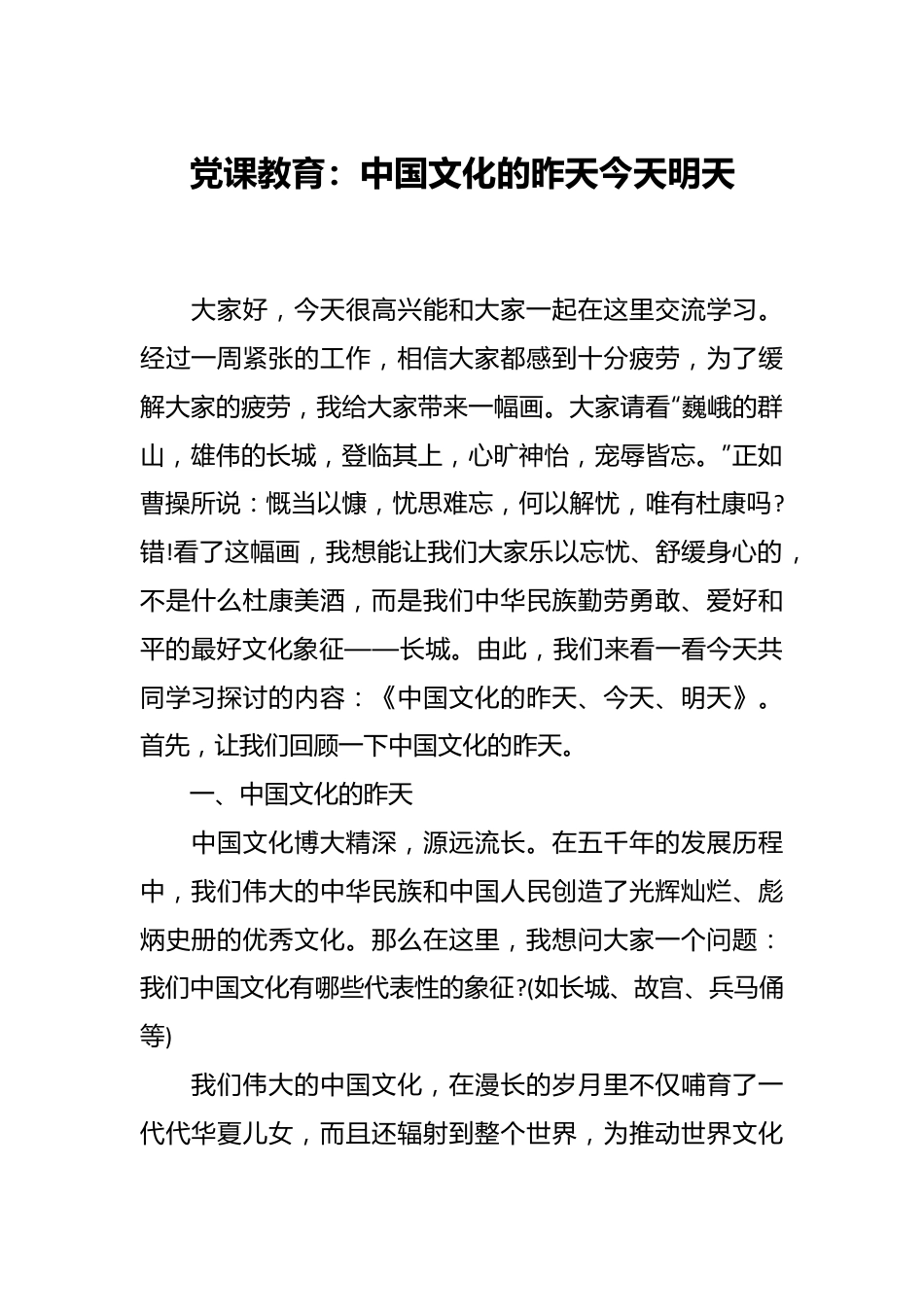 党课教育：中国文化的昨天今天明天

大家好，今天很高兴能和大家一起在这里交流学习。经过一周紧张的工作，相信大家都感到十分疲劳，为了缓解大家的疲劳，我给大家带来一幅画。大家请看“巍峨的群山，雄伟的长城，登临其上，心旷神怡，宠辱皆忘。”正如曹操所说：慨当以慷，忧思难忘，何以解忧，唯有杜康吗?错!看了这幅画，我想能让我们大家乐以忘忧、舒缓身心的，不是什么杜康美酒，而是我们中华民族勤劳勇敢、爱好和平的最好文化象征——长城。由此，我们来看一看今天共同学习探讨的内容：《中国文化的昨天、今天、明天》。首先，让我们回顾一下中国文化的昨天。

一、中国文化的昨天

中国文化博大精深，源远流长。在五千年的发展历程中，我们伟大的中华民族和中国人民创造了光辉灿烂、彪炳史册的优秀文化。那么在这里，我想问大家一个问题：我们中国文化有哪些代表性的象征?(如长城、故宫、兵马俑等)

我们伟大的中国文化，在漫长的岁月里不仅哺育了一代代华夏儿女，而且还辐射到整个世界，为推动世界文化